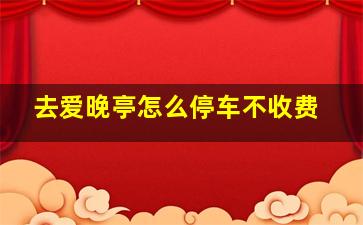 去爱晚亭怎么停车不收费